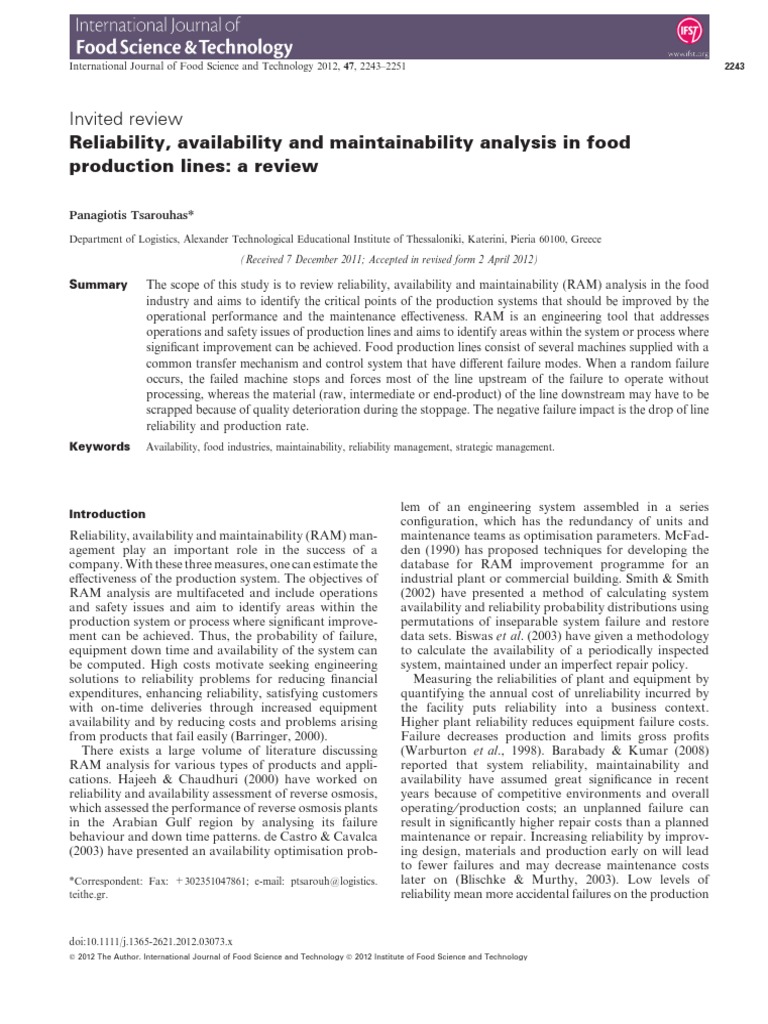 International Journal of
Food Science & Technology

IFST
www.ifst.org

International Journal of Food Science and Technology 2012, 47, 2243–2251

2243

Invited review

Reliability, availability and maintainability analysis in food production lines: a review

Panagiotis Tsarouhas*

Department of Logistics, Alexander Technological Educational Institute of Thessaloniki, Katerini, Pieria 60100, Greece

(Received 7 December 2011; Accepted in revised form 2 April 2012)

Summary The scope of this study is to review reliability, availability and maintainability (RAM) analysis in the food industry and aims to identify the critical points of the production systems that should be improved by the operational performance and the maintenance effectiveness. RAM is an engineering tool that addresses operations and safety issues of production lines and aims to identify areas within the system or process where significant improvement can be achieved. Food production lines consist of several machines supplied with a common transfer mechanism and control system that have different failure modes. When a random failure occurs, the failed machine stops and forces most of the line upstream of the failure to operate without processing, whereas the material (raw, intermediate or end-product) of the line downstream may have to be scrapped because of quality deterioration during the stoppage. The negative failure impact is the drop of line reliability and production rate.

Keywords Availability, food industries, maintainability, reliability management, strategic management.

Introduction

Reliability, availability and maintainability (RAM) management play an important role in the success of a company. With these three measures, one can estimate the effectiveness of the production system. The objectives of RAM analysis are multifaceted and include operations and safety issues and aim to identify areas within the production system or process where significant improvement can be achieved. Thus, the probability of failure, equipment down time and availability of the system can be computed. High costs motivate seeking engineering solutions to reliability problems for reducing financial expenditures, enhancing reliability, satisfying customers with on-time deliveries through increased equipment availability and by reducing costs and problems arising from products that fail easily (Barringer, 2000).

There exists a large volume of literature discussing RAM analysis for various types of products and applications. Hajeeh & Chaudhuri (2000) have worked on reliability and availability assessment of reverse osmosis, which assessed the performance of reverse osmosis plants in the Arabian Gulf region by analysing its failure behaviour and down time patterns. de Castro & Cavalca (2003) have presented an availability optimisation problem of an engineering system assembled in a series configuration, which has the redundancy of units and maintenance teams as optimisation parameters. McFadden (1990) has proposed techniques for developing the database for RAM improvement programme for an industrial plant or commercial building. Smith & Smith (2002) have presented a method of calculating system availability and reliability probability distributions using permutations of inseparable system failure and restore data sets. Biswas et al. (2003) have given a methodology to calculate the availability of a periodically inspected system, maintained under an imperfect repair policy.

Measuring the reliabilities of plant and equipment by quantifying the annual cost of unreliability incurred by the facility puts reliability into a business context. Higher plant reliability reduces equipment failure costs. Failure decreases production and limits gross profits (Warburton et al., 1998). Barabady & Kumar (2008) reported that system reliability, maintainability and availability have assumed great significance in recent years because of competitive environments and overall operating/production costs; an unplanned failure can result in significantly higher repair costs than a planned maintenance or repair. Increasing reliability by improving design, materials and production early on will lead to fewer failures and may decrease maintenance costs later on (Blischke & Murthy, 2003). Low levels of reliability mean more accidental failures on the production

*Correspondent: Fax: +302351047861; e-mail: ptsarouh@logistics.teithe.gr.

doi:10.1111/j.1365-2621.2012.03073.x
© 2012 The Author. International Journal of Food Science and Technology © 2012 Institute of Food Science and Technology